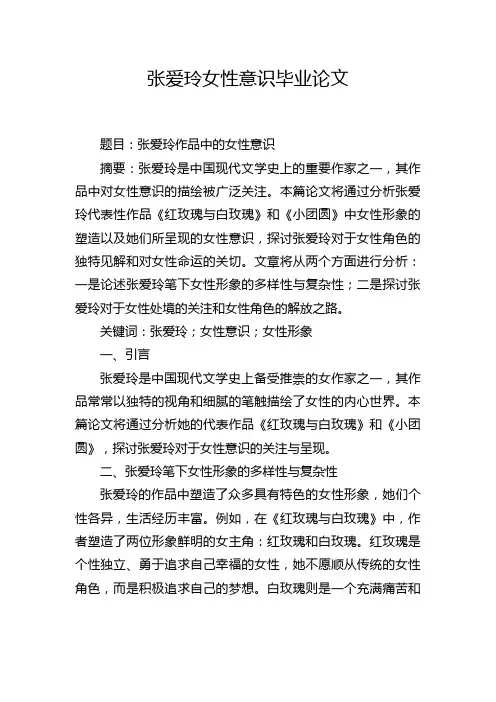 张爱玲女性意识毕业论文

题目：张爱玲作品中的女性意识

摘要：张爱玲是中国现代文学史上的重要作家之一，其作品中对女性意识的描绘被广泛关注。本篇论文将通过分析张爱玲代表性作品《红玫瑰与白玫瑰》和《小团圆》中女性形象的塑造以及她们所呈现的女性意识，探讨张爱玲对于女性角色的独特见解和对女性命运的关切。文章将从两个方面进行分析：一是论述张爱玲笔下女性形象的多样性与复杂性；二是探讨张爱玲对于女性处境的关注和女性角色的解放之路。

关键词：张爱玲；女性意识；女性形象

一、引言

张爱玲是中国现代文学史上备受推崇的女作家之一，其作品常常以独特的视角和细腻的笔触描绘了女性的内心世界。本篇论文将通过分析她的代表作品《红玫瑰与白玫瑰》和《小团圆》，探讨张爱玲对于女性意识的关注与呈现。

二、张爱玲笔下女性形象的多样性与复杂性

张爱玲的作品中塑造了众多具有特色的女性形象，她们个性各异，生活经历丰富。例如，在《红玫瑰与白玫瑰》中，作者塑造了两位形象鲜明的女主角：红玫瑰和白玫瑰。红玫瑰是个性独立、勇于追求自己幸福的女性，她不愿顺从传统的女性角色，而是积极追求自己的梦想。白玫瑰则是一个充满痛苦和